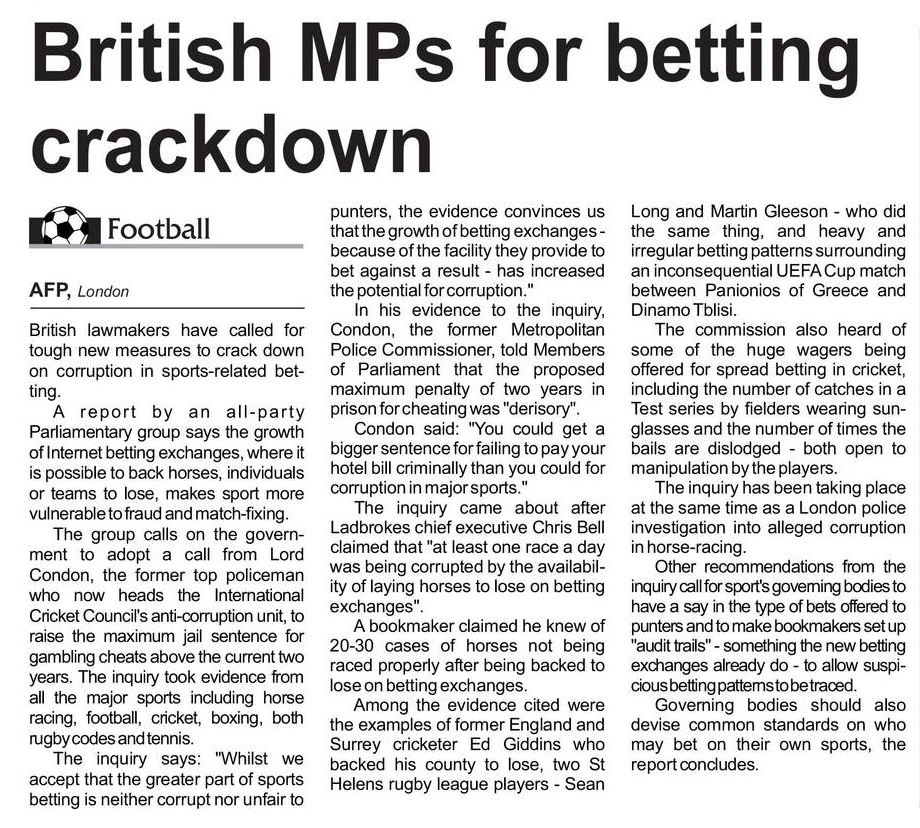 British MPs for betting crackdown

Football

AFP, London

British lawmakers have called for tough new measures to crack down on corruption in sports-related betting.

A report by an all-party Parliamentary group says the growth of Internet betting exchanges, where it is possible to back horses, individuals or teams to lose, makes sport more vulnerable to fraud and match-fixing.

The group calls on the government to adopt a call from Lord Condon, the former top policeman who now heads the International Cricket Council's anti-corruption unit, to raise the maximum jail sentence for gambling cheats above the current two years. The inquiry took evidence from all the major sports including horse racing, football, cricket, boxing, both rugby codes and tennis.

The inquiry says: "Whilst we accept that the greater part of sports betting is neither corrupt nor unfair to punters, the evidence convinces us that the growth of betting exchanges - because of the facility they provide to bet against a result - has increased the potential for corruption."

In his evidence to the inquiry, Condon, the former Metropolitan Police Commissioner, told Members of Parliament that the proposed maximum penalty of two years in prison for cheating was "derisory".

Condon said: "You could get a bigger sentence for failing to pay your hotel bill criminally than you could for corruption in major sports."

The inquiry came about after Ladbrokes chief executive Chris Bell claimed that "at least one race a day was being corrupted by the availability of laying horses to lose on betting exchanges".

A bookmaker claimed he knew of 20-30 cases of horses not being raced properly after being backed to lose on betting exchanges.

Among the evidence cited were the examples of former England and Surrey cricketer Ed Giddins who backed his county to lose, two St Helens rugby league players - Sean Long and Martin Gleeson - who did the same thing, and heavy and irregular betting patterns surrounding an inconsequential UEFA Cup match between Panionios of Greece and Dinamo Tblisi.

The commission also heard of some of the huge wagers being offered for spread betting in cricket, including the number of catches in a Test series by fielders wearing sunglasses and the number of times the bails are dislodged - both open to manipulation by the players.

The inquiry has been taking place at the same time as a London police investigation into alleged corruption in horse-racing.

Other recommendations from the inquiry call for sport's governing bodies to have a say in the type of bets offered to punters and to make bookmakers set up "audit trails" - something the new betting exchanges already do - to allow suspicious betting patterns to be traced.

Governing bodies should also devise common standards on who may bet on their own sports, the report concludes.